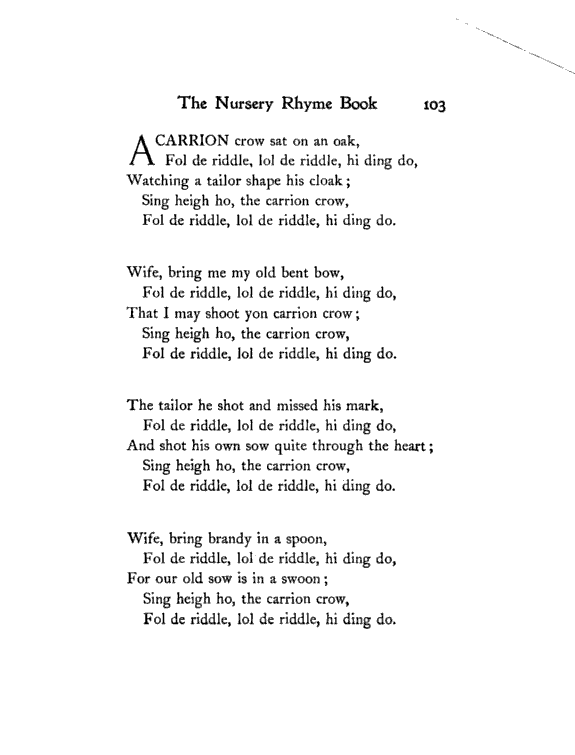 The Nursery Rhyme Book 103

A CARRION crow sat on an oak,
Fol de riddle, lol de riddle, hi ding do,
Watching a tailor shape his cloak;
Sing heigh ho, the carrion crow,
Fol de riddle, lol de riddle, hi ding do.

Wife, bring me my old bent bow,
Fol de riddle, lol de riddle, hi ding do,
That I may shoot yon carrion crow;
Sing heigh ho, the carrion crow,
Fol de riddle, lol de riddle, hi ding do.

The tailor he shot and missed his mark,
Fol de riddle, lol de riddle, hi ding do,
And shot his own sow quite through the heart;
Sing heigh ho, the carrion crow,
Fol de riddle, lol de riddle, hi ding do.

Wife, bring brandy in a spoon,
Fol de riddle, lol de riddle, hi ding do,
For our old sow is in a swoon;
Sing heigh ho, the carrion crow,
Fol de riddle, lol de riddle, hi ding do.